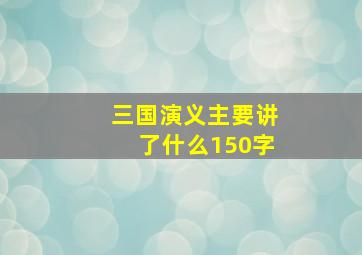 三国演义主要讲了什么150字